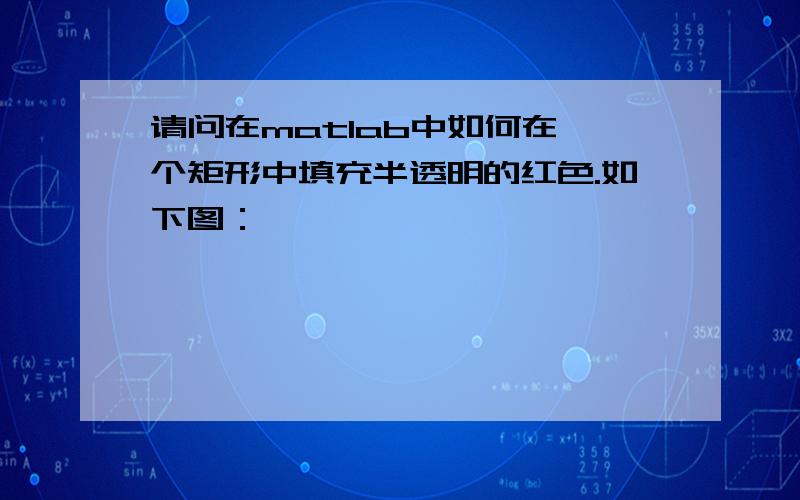 请问在matlab中如何在一个矩形中填充半透明的红色.如下图：